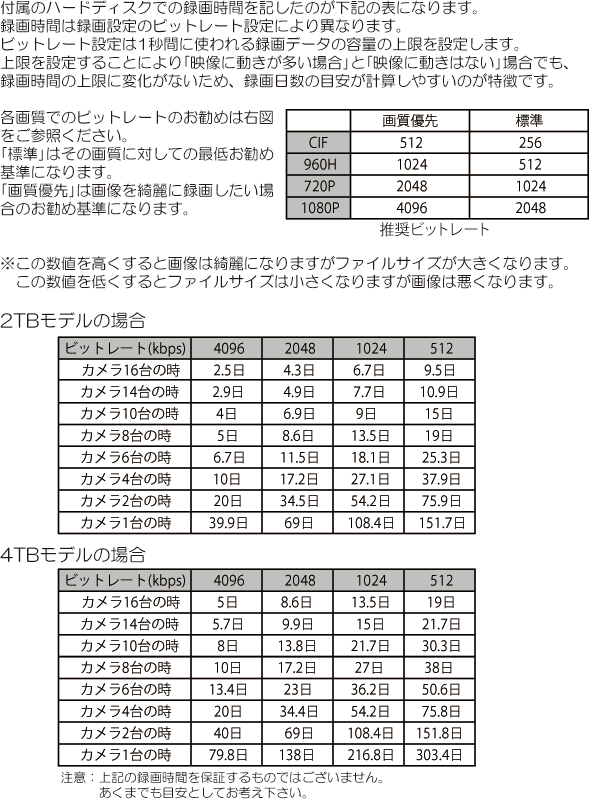 付属のハードディスクでの録画時間を記したのが下記の表になります。
録画時間は録画設定のビットレート設定により異なります。
ビットレート設定は1秒間に使われる録画データの容量の上限を設定します。
上限を設定することにより「映像に動きが多い場合」と「映像に動きはない」場合でも、録画時間の上限に変化がないため、録画日数の目安が計算しやすいのが特徴です。

各画質でのビットレートのお勧めは右図をご参照ください。
「標準」はその画質に対しての最低お勧め基準になります。
「画質優先」は画像を綺麗に録画したい場合のお勧め基準になります。

| | 画質優先 | 標準 |
|---|---|---|
| CIF | 512 | 256 |
| 960H | 1024 | 512 |
| 720P | 2048 | 1024 |
| 1080P | 4096 | 2048 |

推奨ビットレート

※この数値を高くすると画像は綺麗になりますがファイルサイズが大きくなります。
この数値を低くするとファイルサイズは小さくなりますが画像は悪くなります。

2TBモデルの場合

| ビットレート(kbps) | 4096 | 2048 | 1024 | 512 |
|---|---|---|---|---|
| カメラ16台の時 | 2.5日 | 4.3日 | 6.7日 | 9.5日 |
| カメラ14台の時 | 2.9日 | 4.9日 | 7.7日 | 10.9日 |
| カメラ10台の時 | 4日 | 6.9日 | 9日 | 15日 |
| カメラ8台の時 | 5日 | 8.6日 | 13.5日 | 19日 |
| カメラ6台の時 | 6.7日 | 11.5日 | 18.1日 | 25.3日 |
| カメラ4台の時 | 10日 | 17.2日 | 27.1日 | 37.9日 |
| カメラ2台の時 | 20日 | 34.5日 | 54.2日 | 75.9日 |
| カメラ1台の時 | 39.9日 | 69日 | 108.4日 | 151.7日 |

4TBモデルの場合

| ビットレート(kbps) | 4096 | 2048 | 1024 | 512 |
|---|---|---|---|---|
| カメラ16台の時 | 5日 | 8.6日 | 13.5日 | 19日 |
| カメラ14台の時 | 5.7日 | 9.9日 | 15日 | 21.7日 |
| カメラ10台の時 | 8日 | 13.8日 | 21.7日 | 30.3日 |
| カメラ8台の時 | 10日 | 17.2日 | 27日 | 38日 |
| カメラ6台の時 | 13.4日 | 23日 | 36.2日 | 50.6日 |
| カメラ4台の時 | 20日 | 34.4日 | 54.2日 | 75.8日 |
| カメラ2台の時 | 40日 | 69日 | 108.4日 | 151.8日 |
| カメラ1台の時 | 79.8日 | 138日 | 216.8日 | 303.4日 |

注意：上記の録画時間を保証するものではございません。
あくまでも目安としてお考え下さい。